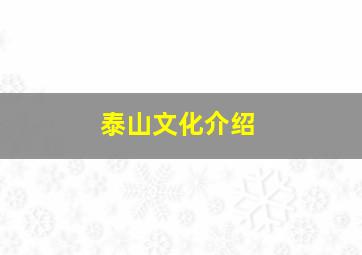 泰山文化介绍